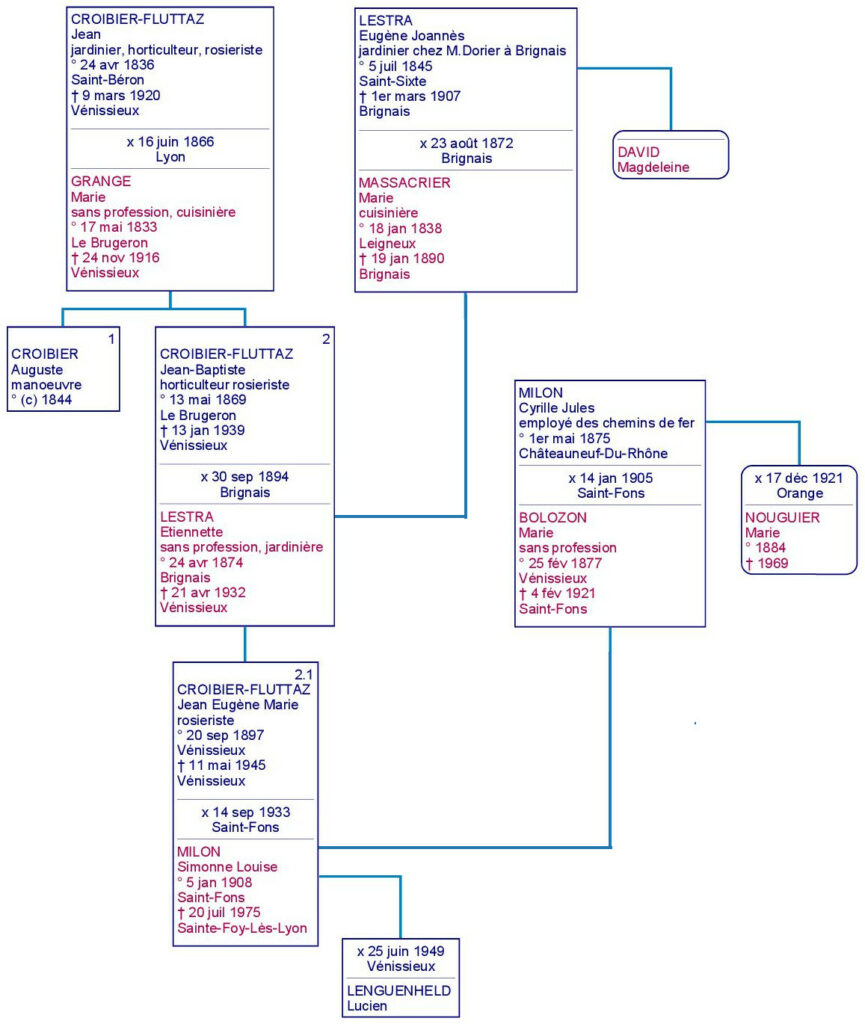 CROIBIER-FLUTTAZ
Jean
jardinier, horticulteur, rosieriste
° 24 avr 1836
Saint-Béron
† 9 mars 1920
Vénissieux

x 16 juin 1866
Lyon

GRANGE
Marie
sans profession, cuisinière
° 17 mai 1833
Le Brugeron
† 24 nov 1916
Vénissieux

LESTRA
Eugène Joannès
jardinier chez M.Dorier à Brignais
° 5 juil 1845
Saint-Sixte
† 1er mars 1907
Brignais

x 23 août 1872
Brignais

MASSACRIER
Marie
cuisinière
° 18 jan 1838
Leigneux
† 19 jan 1890
Brignais

DAVID
Magdeleine

1
CROIBIER
Auguste
manoeuvre
° (c) 1844

2
CROIBIER-FLUTTAZ
Jean-Baptiste
horticulteur rosieriste
° 13 mai 1869
Le Brugeron
† 13 jan 1939
Vénissieux

x 30 sep 1894
Brignais

LESTRA
Etiennette
sans profession, jardinière
° 24 avr 1874
Brignais
† 21 avr 1932
Vénissieux

MILON
Cyrille Jules
employé des chemins de fer
° 1er mai 1875
Châteauneuf-Du-Rhône

x 14 jan 1905
Saint-Fons

BOLOZON
Marie
sans profession
° 25 fév 1877
Vénissieux
† 4 fév 1921
Saint-Fons

x 17 déc 1921
Orange

NOUGUIER
Marie
° 1884
† 1969

2.1
CROIBIER-FLUTTAZ
Jean Eugène Marie
rosieriste
° 20 sep 1897
Vénissieux
† 11 mai 1945
Vénissieux

x 14 sep 1933
Saint-Fons

MILON
Simonne Louise
° 5 jan 1908
Saint-Fons
† 20 juil 1975
Sainte-Foy-Lès-Lyon

x 25 juin 1949
Vénissieux

LENGUENHELD
Lucien